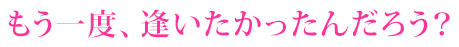 もう一度、逢いたかったんだろう?